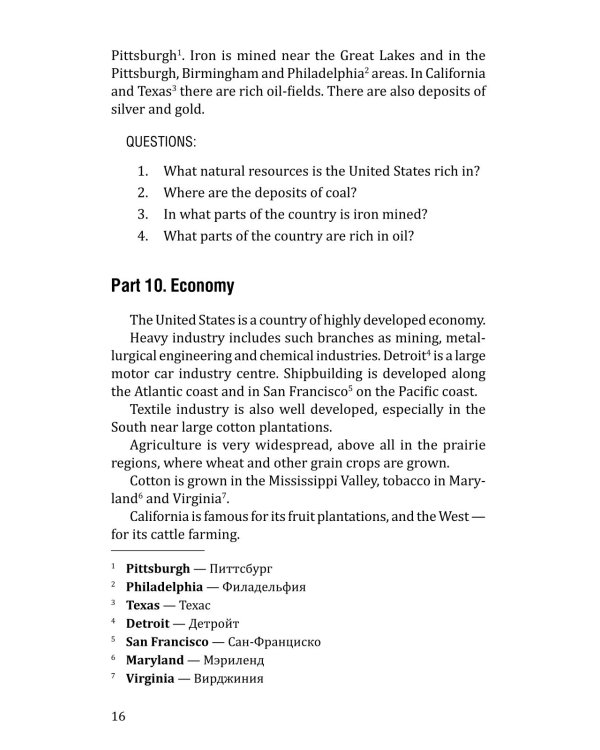 Pittsburgh$^1$. Iron is mined near the Great Lakes and in the Pittsburgh, Birmingham and Philadelphia$^2$ areas. In California and Texas$^3$ there are rich oil-fields. There are also deposits of silver and gold.

QUESTIONS:

1. What natural resources is the United States rich in?
2. Where are the deposits of coal?
3. In what parts of the country is iron mined?
4. What parts of the country are rich in oil?

Part 10. Economy

The United States is a country of highly developed economy.
Heavy industry includes such branches as mining, metallurgical engineering and chemical industries. Detroit$^4$ is a large motor car industry centre. Shipbuilding is developed along the Atlantic coast and in San Francisco$^5$ on the Pacific coast.
Textile industry is also well developed, especially in the South near large cotton plantations.
Agriculture is very widespread, above all in the prairie regions, where wheat and other grain crops are grown.
Cotton is grown in the Mississippi Valley, tobacco in Maryland$^6$ and Virginia$^7$.
California is famous for its fruit plantations, and the West — for its cattle farming.

$^1$ Pittsburgh — Питтсбург
$^2$ Philadelphia — Филадельфия
$^3$ Texas — Техас
$^4$ Detroit — Детройт
$^5$ San Francisco — Сан-Франциско
$^6$ Maryland — Мэриленд
$^7$ Virginia — Вирджиния

16